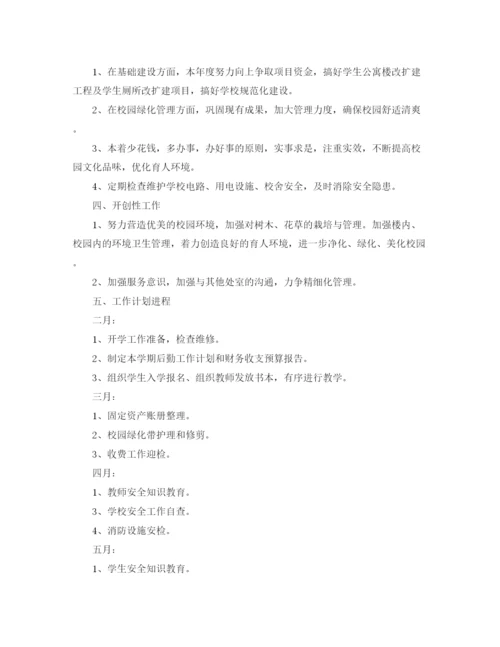 1、在基础建设方面，本年度努力向上争取项目资金，搞好学生公寓楼改扩建工程及学生厕所改扩建项目，搞好学校规范化建设。

2、在校园绿化管理方面，巩固现有成果，加大管理力度，确保校园舒适清爽。

3、本着少花钱，多办事，办好事的原则，实事求是，注重实效，不断提高校园文化品味，优化育人环境。

4、定期检查维护学校电路、用电设施、校舍安全，及时消除安全隐患。

四、开创性工作

1、努力营造优美的校园环境，加强对树木、花草的栽培与管理。加强楼内、校园内的环境卫生管理，着力创造良好的育人环境，进一步净化、绿化、美化校园。

2、加强服务意识，加强与其他处室的沟通，力争精细化管理。

五、工作计划进程

二月：

1、开学工作准备，检查维修。

2、制定本学期后勤工作计划和财务收支预算报告。

3、组织学生入学报名、组织教师发放书本，有序进行教学。

三月：

1、固定资产账册整理。

2、校园绿化带护理和修剪。

3、收费工作迎检。

四月：

1、教师安全知识教育。

3、学校安全工作自查。

4、消防设施安检。

五月：

1、学生安全知识教育。